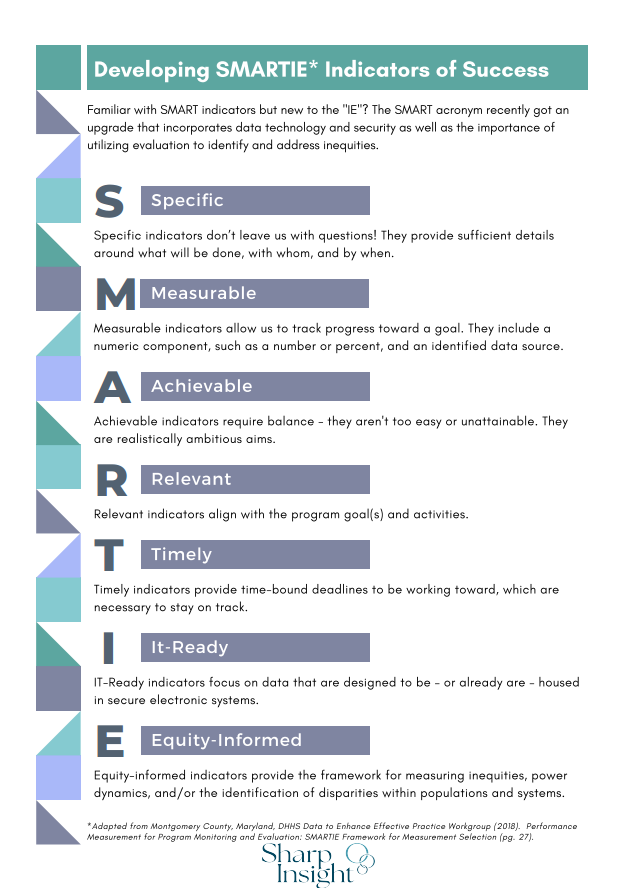 Developing SMARTIE* Indicators of Success

Familiar with SMART indicators but new to the "IE"? The SMART acronym recently got an upgrade that incorporates data technology and security as well as the importance of utilizing evaluation to identify and address inequities.

S Specific

Specific indicators don't leave us with questions! They provide sufficient details around what will be done, with whom, and by when.

M Measurable

Measurable indicators allow us to track progress toward a goal. They include a numeric component, such as a number or percent, and an identified data source.

A Achievable

Achievable indicators require balance - they aren't too easy or unattainable. They are realistically ambitious aims.

R Relevant

Relevant indicators align with the program goal(s) and activities.

T Timely

Timely indicators provide time-bound deadlines to be working toward, which are necessary to stay on track.

I It-Ready

IT-Ready indicators focus on data that are designed to be - or already are - housed in secure electronic systems.

E Equity-Informed

Equity-informed indicators provide the framework for measuring inequities, power dynamics, and/or the identification of disparities within populations and systems.

*Adapted from Montgomery County, Maryland, DHHS Data to Enhance Effective Practice Workgroup (2018). Performance Measurement for Program Monitoring and Evaluation: SMARTIE Framework for Measurement Selection (pg. 27).

Sharp Insight